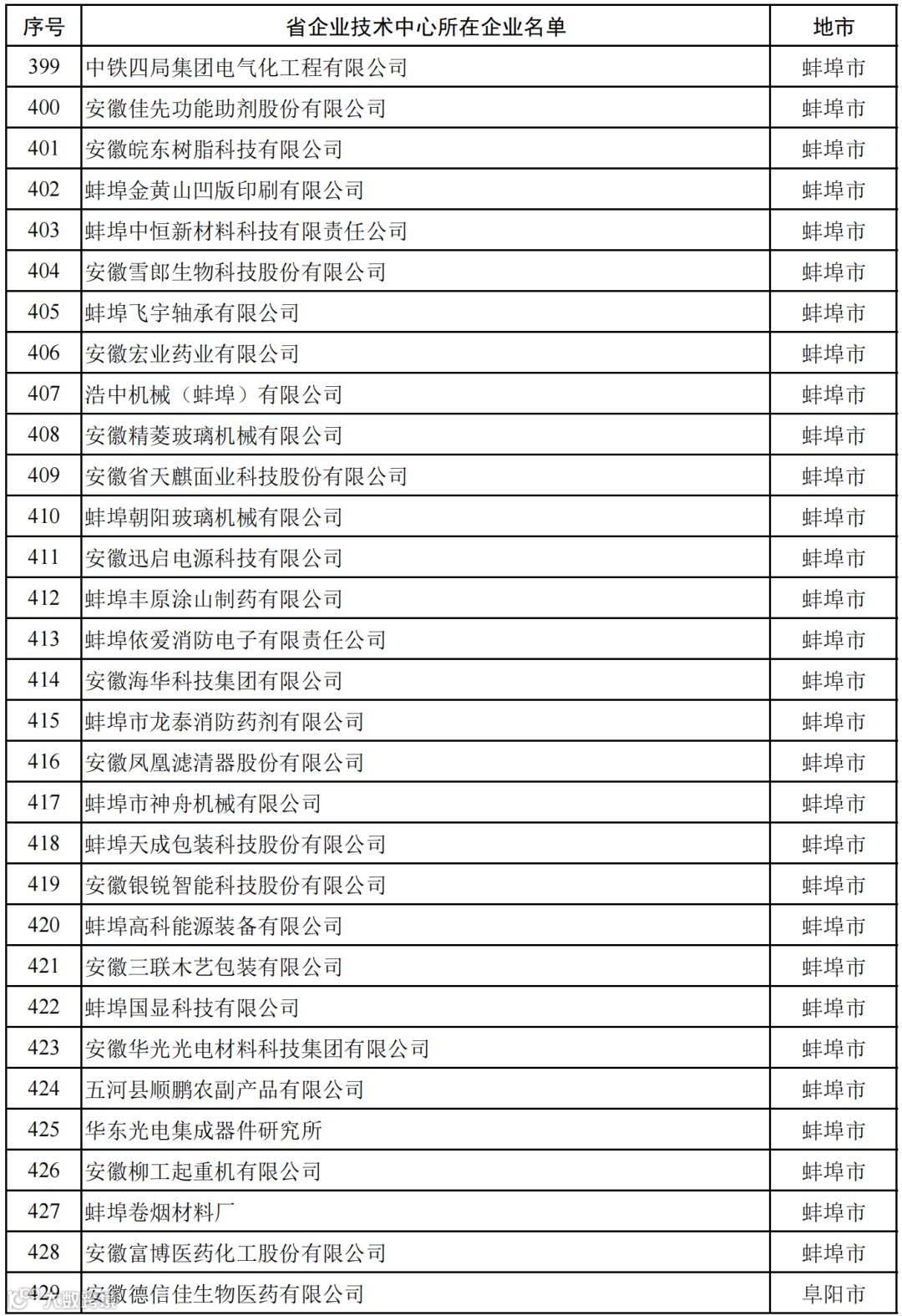 | 序号 | 省企业技术中心所在企业名单 | 地市 |
|---|---|---|
| 399 | 中铁四局集团电气化工程有限公司 | 蚌埠市 |
| 400 | 安徽佳先功能助剂股份有限公司 | 蚌埠市 |
| 401 | 安徽皖东树脂科技有限公司 | 蚌埠市 |
| 402 | 蚌埠金黄山凹版印刷有限公司 | 蚌埠市 |
| 403 | 蚌埠中恒新材料科技有限责任公司 | 蚌埠市 |
| 404 | 安徽雪郎生物科技股份有限公司 | 蚌埠市 |
| 405 | 蚌埠飞宇轴承有限公司 | 蚌埠市 |
| 406 | 安徽宏业药业有限公司 | 蚌埠市 |
| 407 | 浩中机械（蚌埠）有限公司 | 蚌埠市 |
| 408 | 安徽精菱玻璃机械有限公司 | 蚌埠市 |
| 409 | 安徽省天麒面业科技股份有限公司 | 蚌埠市 |
| 410 | 蚌埠朝阳玻璃机械有限公司 | 蚌埠市 |
| 411 | 安徽迅启电源科技有限公司 | 蚌埠市 |
| 412 | 蚌埠丰原涂山制药有限公司 | 蚌埠市 |
| 413 | 蚌埠依爱消防电子有限责任公司 | 蚌埠市 |
| 414 | 安徽海华科技集团有限公司 | 蚌埠市 |
| 415 | 蚌埠市龙泰消防药剂有限公司 | 蚌埠市 |
| 416 | 安徽凤凰滤清器股份有限公司 | 蚌埠市 |
| 417 | 蚌埠市神舟机械有限公司 | 蚌埠市 |
| 418 | 蚌埠天成包装科技股份有限公司 | 蚌埠市 |
| 419 | 安徽银锐智能科技股份有限公司 | 蚌埠市 |
| 420 | 蚌埠高科能源装备有限公司 | 蚌埠市 |
| 421 | 安徽三联木艺包装有限公司 | 蚌埠市 |
| 422 | 蚌埠国显科技有限公司 | 蚌埠市 |
| 423 | 安徽华光光电材料科技集团有限公司 | 蚌埠市 |
| 424 | 五河县顺鹏农副产品有限公司 | 蚌埠市 |
| 425 | 华东光电集成器件研究所 | 蚌埠市 |
| 426 | 安徽柳工起重机有限公司 | 蚌埠市 |
| 427 | 蚌埠卷烟材料厂 | 蚌埠市 |
| 428 | 安徽富博医药化工股份有限公司 | 蚌埠市 |
| 429 | 安徽德信佳生物医药有限公司 | 阜阳市 |